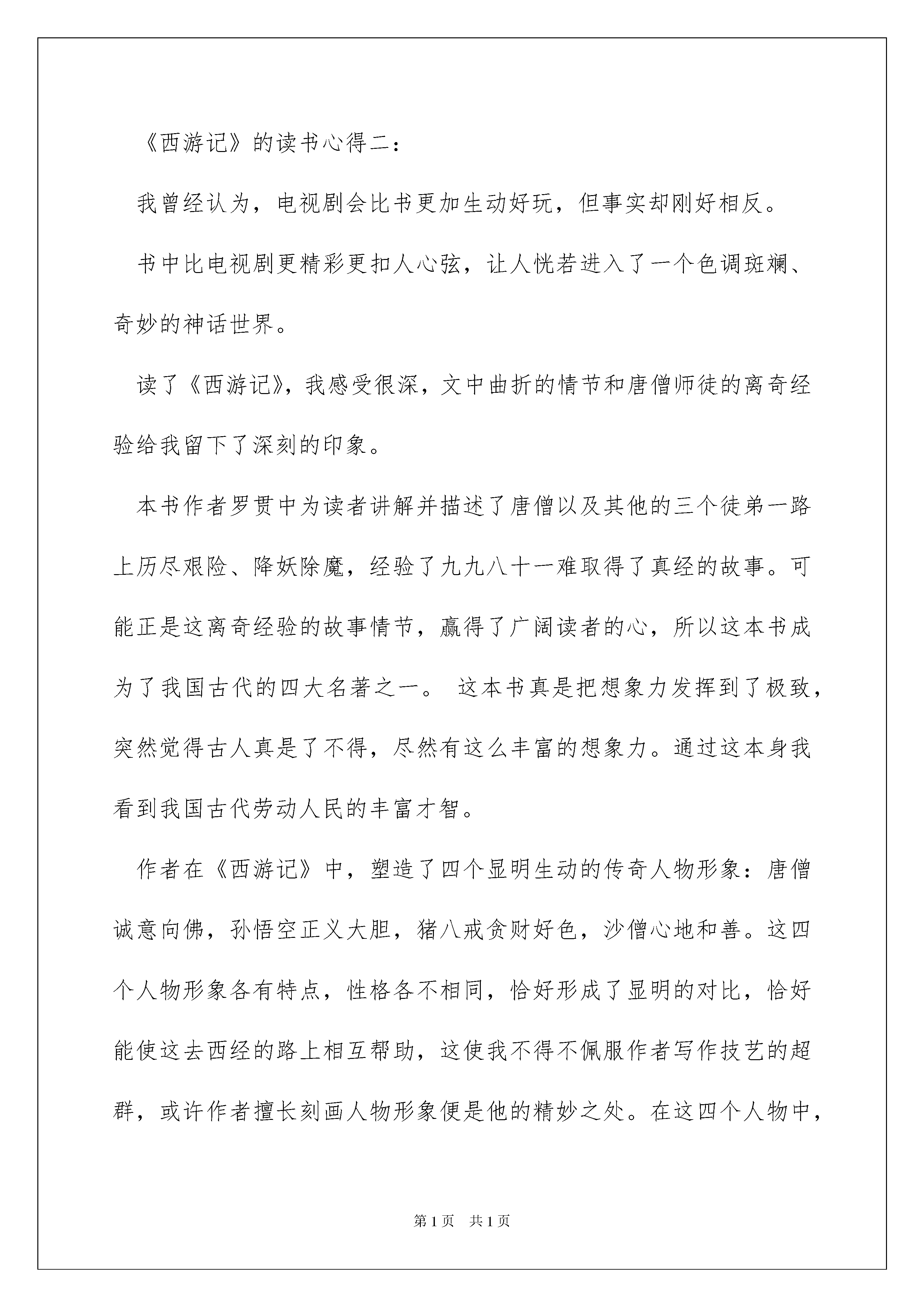 《西游记》的读书心得二：

我曾经认为，电视剧会比书更加生动好玩，但事实却刚好相反。

书中比电视剧更精彩更扣人心弦，让人恍若进入了一个色调斑斓、奇妙的神话世界。

读了《西游记》，我感受很深，文中曲折的情节和唐僧师徒的离奇经验给我留下了深刻的印象。

本书作者罗贯中为读者讲解并描述了唐僧以及其他的三个徒弟一路上历尽艰险、降妖除魔，经验了九九八十一难取得了真经的故事。可能正是这离奇经验的故事情节，赢得了广阔读者的心，所以这本书成为了我国古代的四大名著之一。 这本书真是把想象力发挥到了极致，突然觉得古人真是了不得，尽然有这么丰富的想象力。通过这本身我看到我国古代劳动人民的丰富才智。

作者在《西游记》中，塑造了四个显明生动的传奇人物形象：唐僧诚意向佛，孙悟空正义大胆，猪八戒贪财好色，沙僧心地和善。这四个人物形象各有特点，性格各不相同，恰好形成了显明的对比，恰好能使这去西经的路上相互帮助，这使我不得不佩服作者写作技艺的超群，或许作者擅长刻画人物形象便是他的精妙之处。在这四个人物中，

第1页 共1页